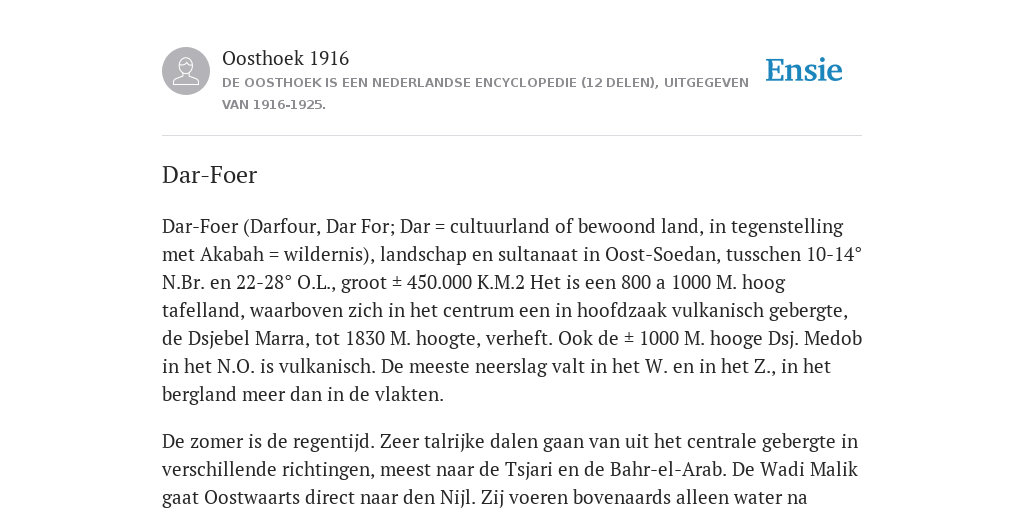 Oosthoek 1916

DE OOSTHOEK IS EEN NEDERLANDSE ENCYCLOPEDIE (12 DELEN), UITGEGEVEN VAN 1916-1925.

Ensie

Dar-Foer

Dar-Foer (Darfour, Dar For; Dar = cultuurland of bewoond land, in tegenstelling met Akabah = wildernis), landschap en sultanaat in Oost-Soedan, tusschen 10-14° N.Br. en 22-28° O.L., groot ± 450.000 K.M.2 Het is een 800 a 1000 M. hoog tafelland, waarboven zich in het centrum een in hoofdzaak vulkanisch gebergte, de Dsjebel Marra, tot 1830 M. hoogte, verheft. Ook de ± 1000 M. hooge Dsj. Medob in het N.O. is vulkanisch. De meeste neerslag valt in het W. en in het Z., in het bergland meer dan in de vlakten.

De zomer is de regentijd. Zeer talrijke dalen gaan van uit het centrale gebergte in verschillende richtingen, meest naar de Tsjari en de Bahr-el-Arab. De Wadi Malik gaat Oostwaarts direct naar den Nijl. Zij voeren bovenaards alleen water na